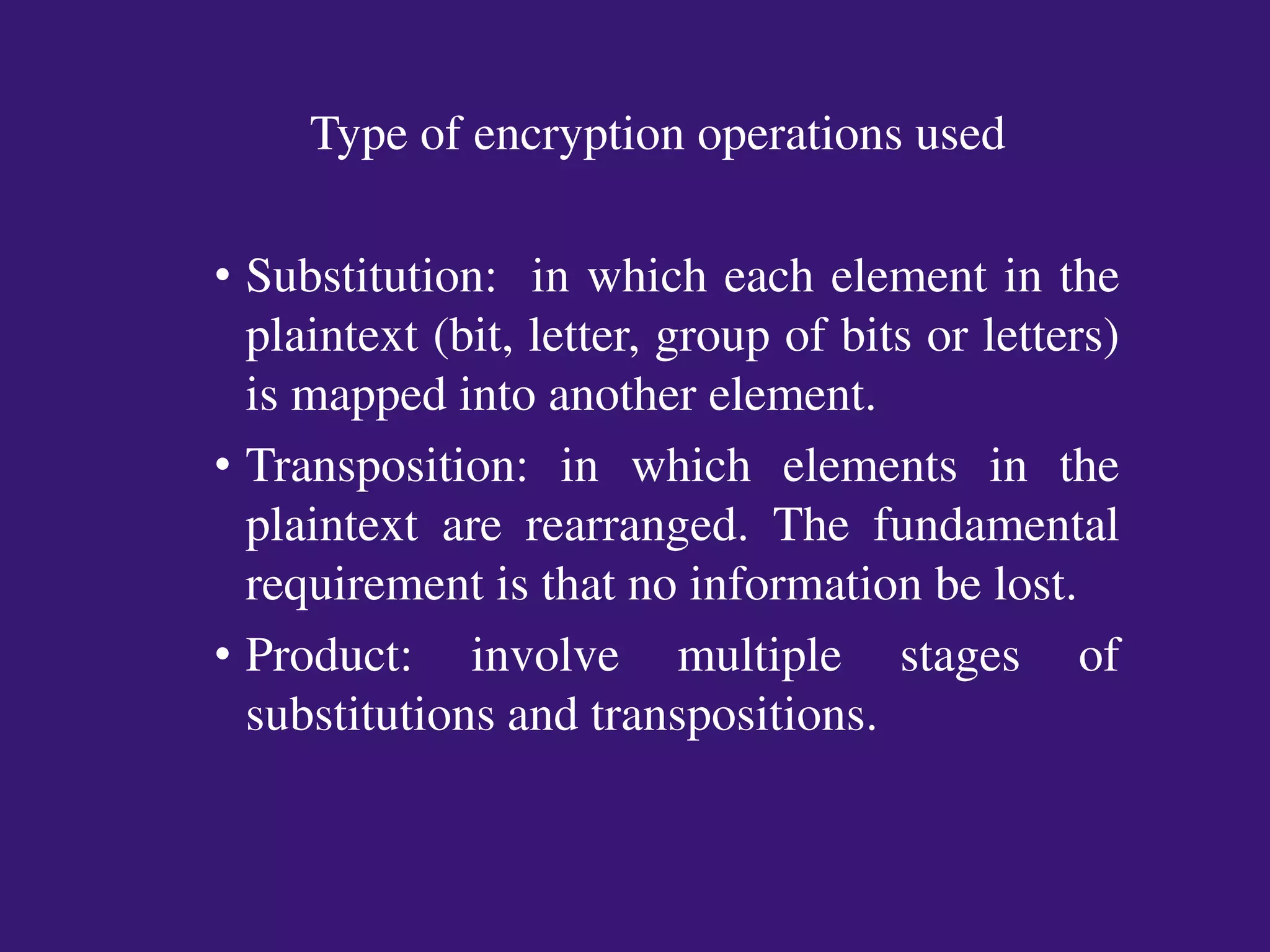 Type of encryption operations used

• Substitution: in which each element in the plaintext (bit, letter, group of bits or letters) is mapped into another element.
• Transposition: in which elements in the plaintext are rearranged. The fundamental requirement is that no information be lost.
• Product: involve multiple stages of substitutions and transpositions.